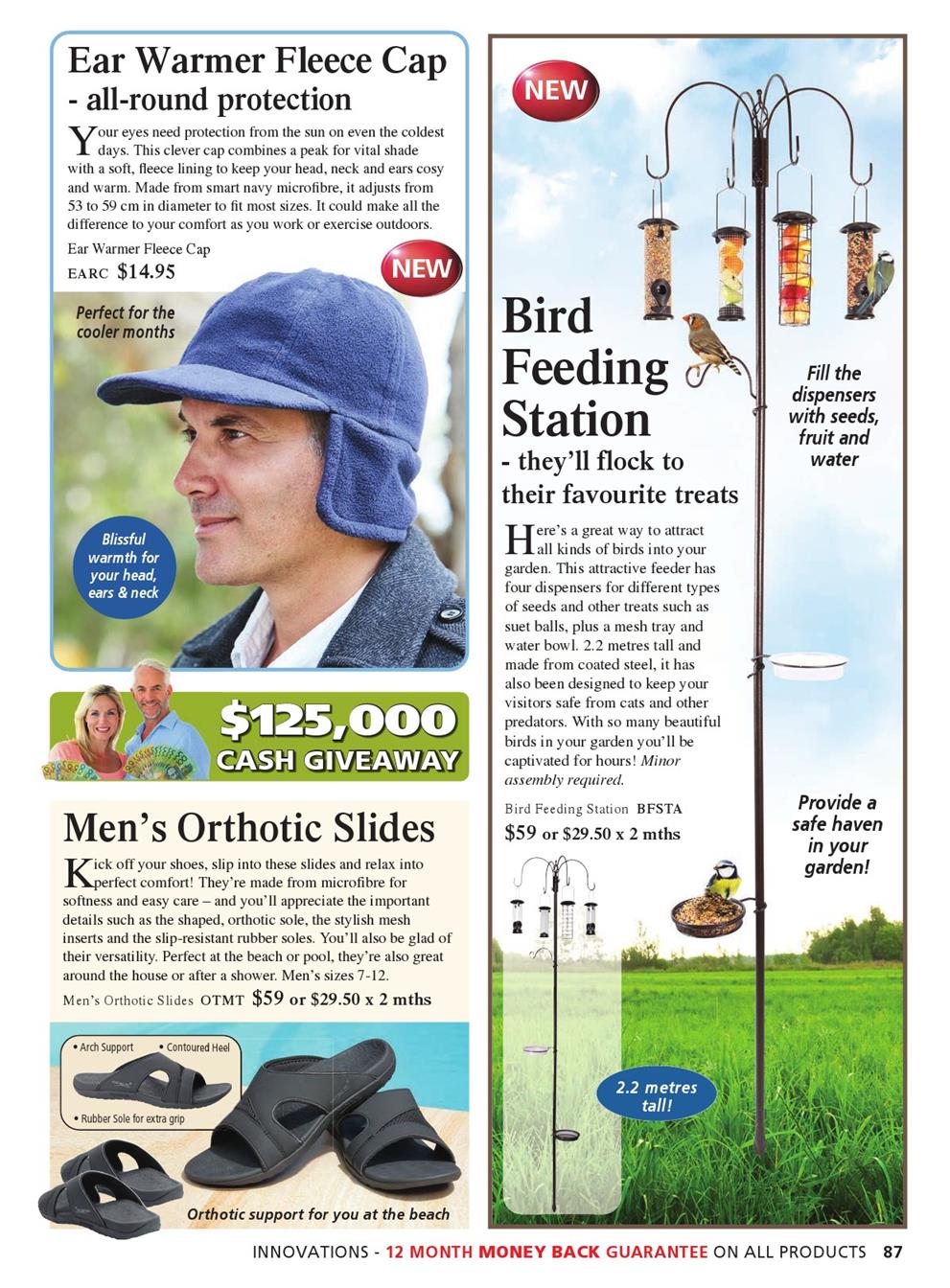 Ear Warmer Fleece Cap
- all-round protection

Your eyes need protection from the sun on even the coldest days. This clever cap combines a peak for vital shade with a soft, fleece lining to keep your head, neck and ears cosy and warm. Made from smart navy microfibre, it adjusts from 53 to 59 cm in diameter to fit most sizes. It could make all the difference to your comfort as you work or exercise outdoors.

Ear Warmer Fleece Cap
EARC $14.95

NEW

Perfect for the cooler months

Blissful warmth for your head, ears & neck

$125,000 CASH GIVEAWAY

Men's Orthotic Slides

Kick off your shoes, slip into these slides and relax into perfect comfort! They're made from microfibre for softness and easy care – and you'll appreciate the important details such as the shaped, orthotic sole, the stylish mesh inserts and the slip-resistant rubber soles. You'll also be glad of their versatility. Perfect at the beach or pool, they're also great around the house or after a shower. Men's sizes 7-12.

Men's Orthotic Slides OTMT $59 or $29.50 x 2 mths

• Arch Support • Contoured Heel
• Rubber Sole for extra grip

Orthotic support for you at the beach

NEW

Bird Feeding Station
- they'll flock to their favourite treats

Fill the dispensers with seeds, fruit and water

Here's a great way to attract all kinds of birds into your garden. This attractive feeder has four dispensers for different types of seeds and other treats such as suet balls, plus a mesh tray and water bowl. 2.2 metres tall and made from coated steel, it has also been designed to keep your visitors safe from cats and other predators. With so many beautiful birds in your garden you'll be captivated for hours! Minor assembly required.

Bird Feeding Station BFSTA
$59 or $29.50 x 2 mths

Provide a safe haven in your garden!

2.2 metres tall!

INNOVATIONS - 12 MONTH MONEY BACK GUARANTEE ON ALL PRODUCTS 87